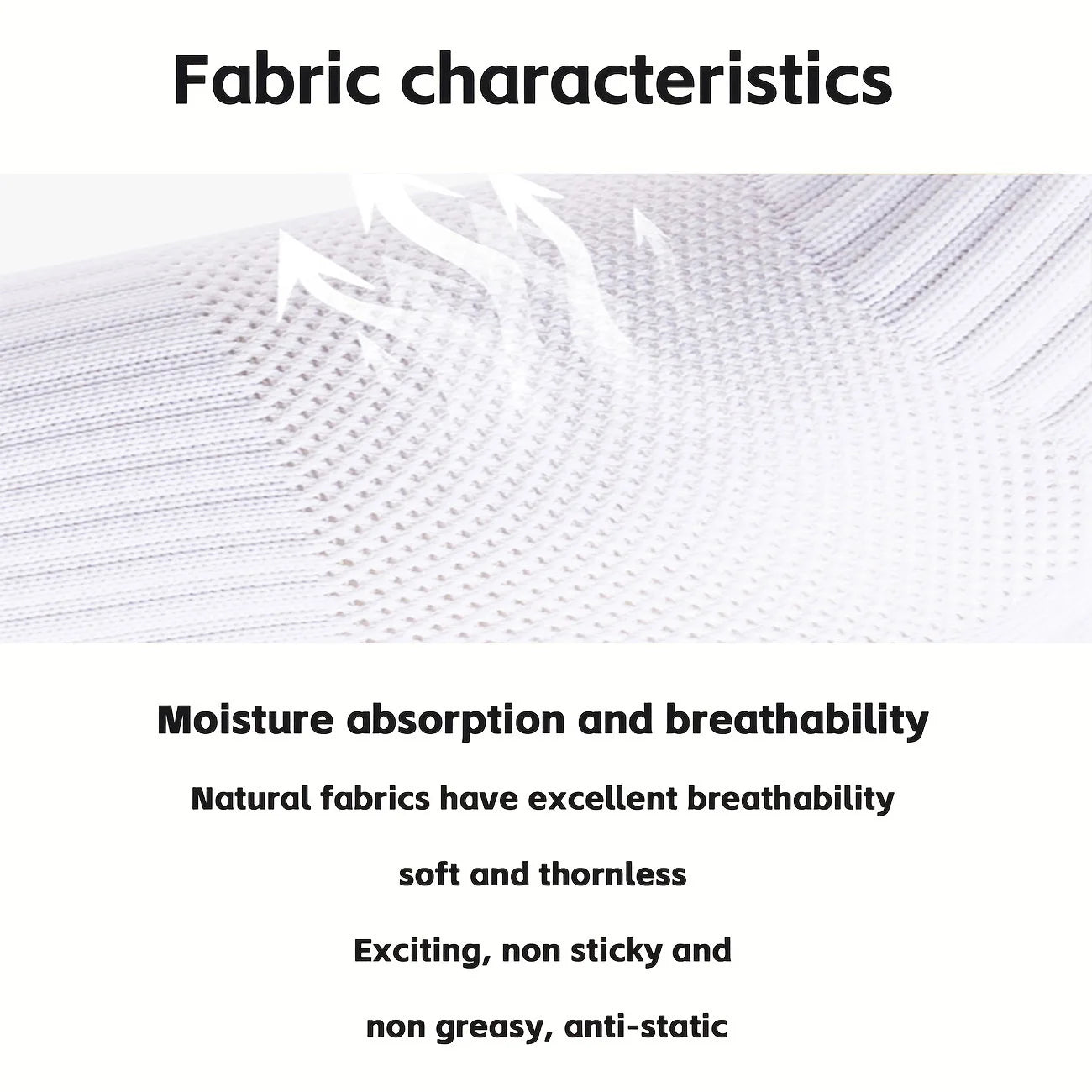 Fabric characteristics

Moisture absorption and breathability

Natural fabrics have excellent breathability

soft and thornless

Exciting, non sticky and

non greasy, anti-static